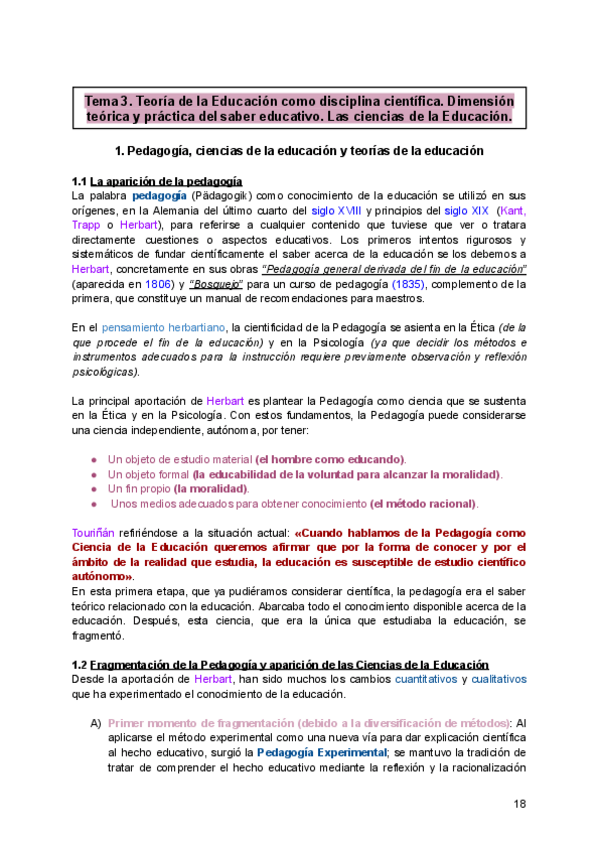 Tema 3. Teoría de la Educación como disciplina científica. Dimensión teórica y práctica del saber educativo. Las ciencias de la Educación.

1. Pedagogía, ciencias de la educación y teorías de la educación

1.1 La aparición de la pedagogía
La palabra pedagogía (Pädagogik) como conocimiento de la educación se utilizó en sus orígenes, en la Alemania del último cuarto del siglo XVIII y principios del siglo XIX (Kant, Trapp o Herbart), para referirse a cualquier contenido que tuviese que ver o tratara directamente cuestiones o aspectos educativos. Los primeros intentos rigurosos y sistemáticos de fundar científicamente el saber acerca de la educación se los debemos a Herbart, concretamente en sus obras "Pedagogía general derivada del fin de la educación" (aparecida en 1806) y "Bosquejo" para un curso de pedagogía (1835), complemento de la primera, que constituye un manual de recomendaciones para maestros.

En el pensamiento herbartiano, la cientificidad de la Pedagogía se asienta en la Ética (de la que procede el fin de la educación) y en la Psicología (ya que decidir los métodos e instrumentos adecuados para la instrucción requiere previamente observación y reflexión psicológicas).

La principal aportación de Herbart es plantear la Pedagogía como ciencia que se sustenta en la Ética y en la Psicología. Con estos fundamentos, la Pedagogía puede considerarse una ciencia independiente, autónoma, por tener:

● Un objeto de estudio material (el hombre como educando).
● Un objeto formal (la educabilidad de la voluntad para alcanzar la moralidad).
● Un fin propio (la moralidad).
● Unos medios adecuados para obtener conocimiento (el método racional).

Touriñán refiriéndose a la situación actual: «Cuando hablamos de la Pedagogía como Ciencia de la Educación queremos afirmar que por la forma de conocer y por el ámbito de la realidad que estudia, la educación es susceptible de estudio científico autónomo».
En esta primera etapa, que ya pudiéramos considerar científica, la pedagogía era el saber teórico relacionado con la educación. Abarcaba todo el conocimiento disponible acerca de la educación. Después, esta ciencia, que era la única que estudiaba la educación, se fragmentó.

1.2 Fragmentación de la Pedagogía y aparición de las Ciencias de la Educación
Desde la aportación de Herbart, han sido muchos los cambios cuantitativos y cualitativos que ha experimentado el conocimiento de la educación.

A) Primer momento de fragmentación (debido a la diversificación de métodos): Al aplicarse el método experimental como una nueva vía para dar explicación científica al hecho educativo, surgió la Pedagogía Experimental; se mantuvo la tradición de tratar de comprender el hecho educativo mediante la reflexión y la racionalización

18